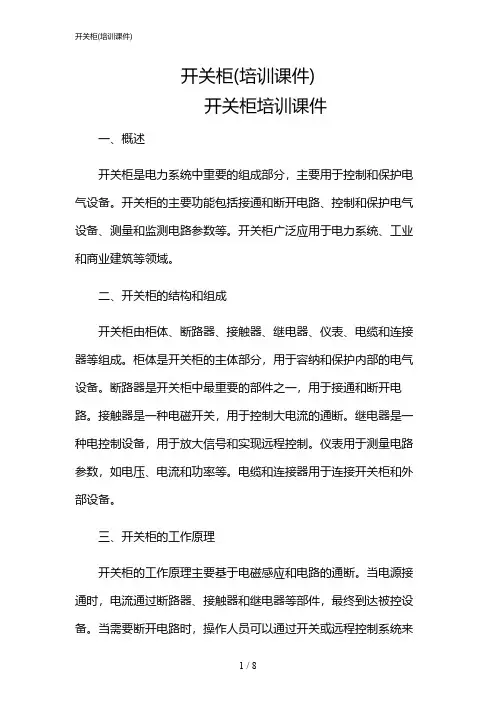 开关柜(培训课件)

开关柜(培训课件)
开关柜培训课件

一、概述

开关柜是电力系统中重要的组成部分，主要用于控制和保护电气设备。开关柜的主要功能包括接通和断开电路、控制和保护电气设备、测量和监测电路参数等。开关柜广泛应用于电力系统、工业和商业建筑等领域。

二、开关柜的结构和组成

开关柜由柜体、断路器、接触器、继电器、仪表、电缆和连接器等组成。柜体是开关柜的主体部分，用于容纳和保护内部的电气设备。断路器是开关柜中最重要的部件之一，用于接通和断开电路。接触器是一种电磁开关，用于控制大电流的通断。继电器是一种电控制设备，用于放大信号和实现远程控制。仪表用于测量电路参数，如电压、电流和功率等。电缆和连接器用于连接开关柜和外部设备。

三、开关柜的工作原理

开关柜的工作原理主要基于电磁感应和电路的通断。当电源接通时，电流通过断路器、接触器和继电器等部件，最终到达被控设备。当需要断开电路时，操作人员可以通过开关或远程控制系统来

1 / 8